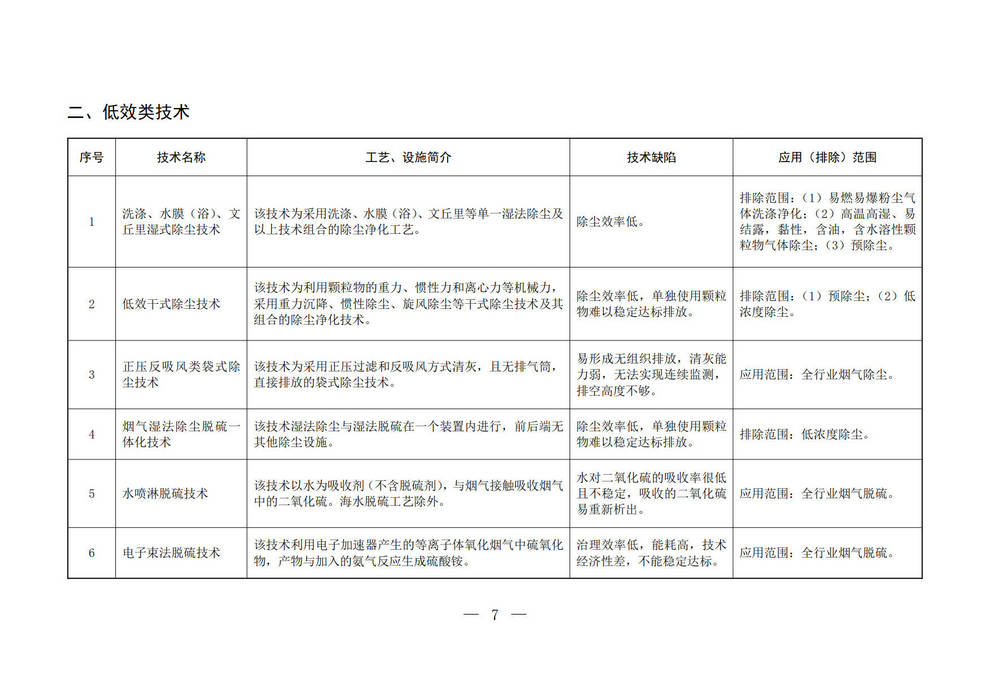 二、低效类技术

| 序号 | 技术名称 | 工艺、设施简介 | 技术缺陷 | 应用（排除）范围 |
|---|---|---|---|---|
| 1 | 洗涤、水膜（浴）、文丘里湿式除尘技术 | 该技术为采用洗涤、水膜（浴）、文丘里等单一湿法除尘及以上技术组合的除尘净化工艺。 | 除尘效率低。 | 排除范围：（1）易燃易爆粉尘气体洗涤净化；（2）高温高湿、易结露，黏性，含油，含水溶性颗粒物气体除尘；（3）预除尘。 |
| 2 | 低效干式除尘技术 | 该技术为利用颗粒物的重力、惯性力和离心力等机械力，采用重力沉降、惯性除尘、旋风除尘等干式除尘技术及其组合的除尘净化技术。 | 除尘效率低，单独使用颗粒物难以稳定达标排放。 | 排除范围：（1）预除尘；（2）低浓度除尘。 |
| 3 | 正压反吸风类袋式除尘技术 | 该技术为采用正压过滤和反吸风方式清灰，且无排气筒，直接排放的袋式除尘技术。 | 易形成无组织排放，清灰能力弱，无法实现连续监测，排空高度不够。 | 应用范围：全行业烟气除尘。 |
| 4 | 烟气湿法除尘脱硫一体化技术 | 该技术湿法除尘与湿法脱硫在一个装置内进行，前后端无其他除尘设施。 | 除尘效率低，单独使用颗粒物难以稳定达标排放。 | 排除范围：低浓度除尘。 |
| 5 | 水喷淋脱硫技术 | 该技术以水为吸收剂（不含脱硫剂），与烟气接触吸收烟气中的二氧化硫。海水脱硫工艺除外。 | 水对二氧化硫的吸收率很低且不稳定，吸收的二氧化硫易重新析出。 | 应用范围：全行业烟气脱硫。 |
| 6 | 电子束法脱硫技术 | 该技术利用电子加速器产生的等离子体氧化烟气中硫氧化物，产物与加入的氨气反应生成硫酸铵。 | 治理效率低，能耗高，技术经济性差，不能稳定达标。 | 应用范围：全行业烟气脱硫。 |

— 7 —